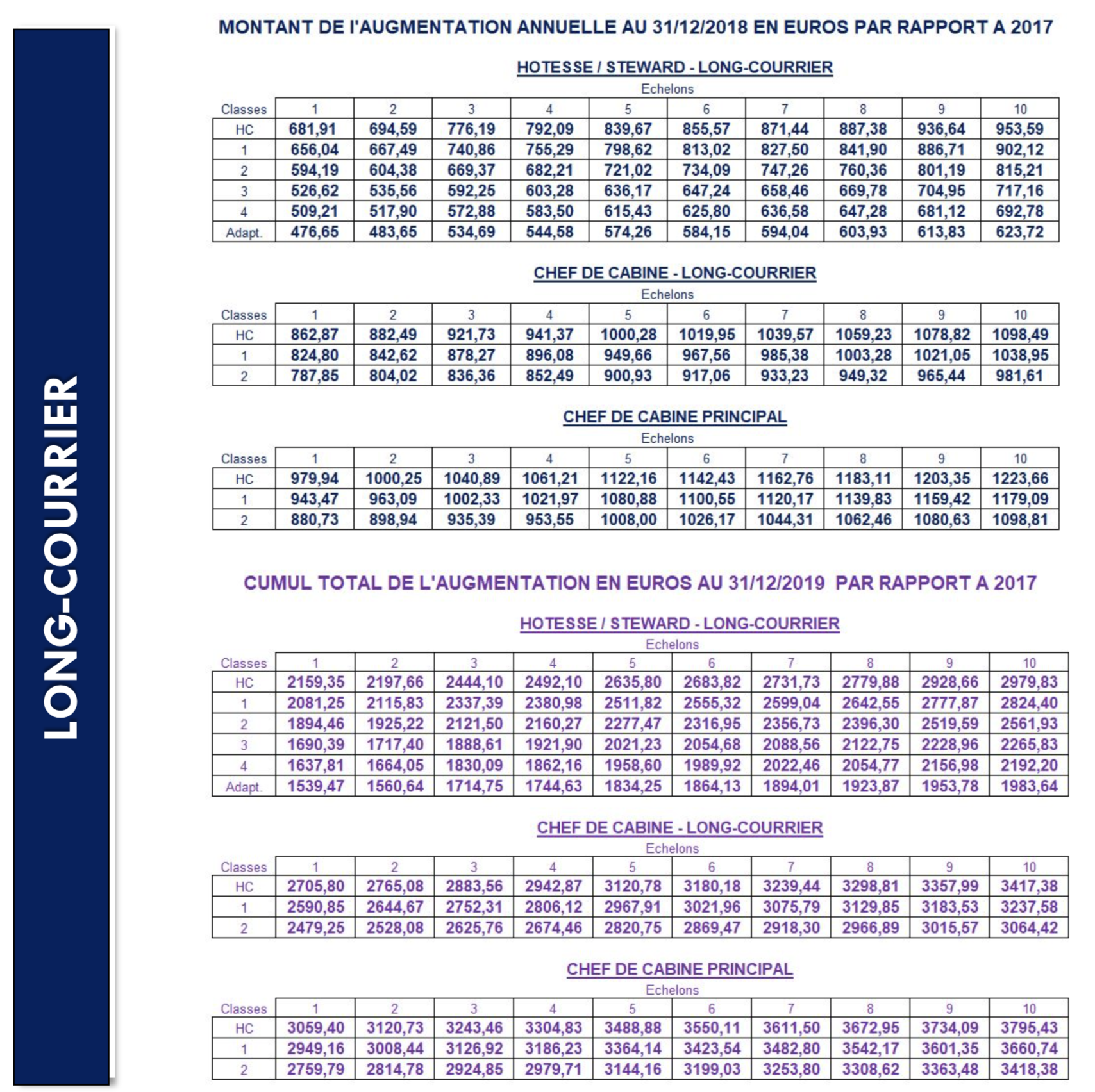 LONG-COURRIER

MONTANT DE l'AUGMENTATION ANNUELLE AU 31/12/2018 EN EUROS PAR RAPPORT A 2017

HOTESSE / STEWARD - LONG-COURRIER

Echelons

| Classes | 1 | 2 | 3 | 4 | 5 | 6 | 7 | 8 | 9 | 10 |
|---|---|---|---|---|---|---|---|---|---|---|
| HC | 681,91 | 694,59 | 776,19 | 792,09 | 839,67 | 855,57 | 871,44 | 887,38 | 936,64 | 953,59 |
| 1 | 656,04 | 667,49 | 740,86 | 755,29 | 798,62 | 813,02 | 827,50 | 841,90 | 886,71 | 902,12 |
| 2 | 594,19 | 604,38 | 669,37 | 682,21 | 721,02 | 734,09 | 747,26 | 760,36 | 801,19 | 815,21 |
| 3 | 526,62 | 535,56 | 592,25 | 603,28 | 636,17 | 647,24 | 658,46 | 669,78 | 704,95 | 717,16 |
| 4 | 509,21 | 517,90 | 572,88 | 583,50 | 615,43 | 625,80 | 636,58 | 647,28 | 681,12 | 692,78 |
| Adapt. | 476,65 | 483,65 | 534,69 | 544,58 | 574,26 | 584,15 | 594,04 | 603,93 | 613,83 | 623,72 |

CHEF DE CABINE - LONG-COURRIER

Echelons

| Classes | 1 | 2 | 3 | 4 | 5 | 6 | 7 | 8 | 9 | 10 |
|---|---|---|---|---|---|---|---|---|---|---|
| HC | 862,87 | 882,49 | 921,73 | 941,37 | 1000,28 | 1019,95 | 1039,57 | 1059,23 | 1078,82 | 1098,49 |
| 1 | 824,80 | 842,62 | 878,27 | 896,08 | 949,66 | 967,56 | 985,38 | 1003,28 | 1021,05 | 1038,95 |
| 2 | 787,85 | 804,02 | 836,36 | 852,49 | 900,93 | 917,06 | 933,23 | 949,32 | 965,44 | 981,61 |

CHEF DE CABINE PRINCIPAL

Echelons

| Classes | 1 | 2 | 3 | 4 | 5 | 6 | 7 | 8 | 9 | 10 |
|---|---|---|---|---|---|---|---|---|---|---|
| HC | 979,94 | 1000,25 | 1040,89 | 1061,21 | 1122,16 | 1142,43 | 1162,76 | 1183,11 | 1203,35 | 1223,66 |
| 1 | 943,47 | 963,09 | 1002,33 | 1021,97 | 1080,88 | 1100,55 | 1120,17 | 1139,83 | 1159,42 | 1179,09 |
| 2 | 880,73 | 898,94 | 935,39 | 953,55 | 1008,00 | 1026,17 | 1044,31 | 1062,46 | 1080,63 | 1098,81 |

CUMUL TOTAL DE L'AUGMENTATION EN EUROS AU 31/12/2019 PAR RAPPORT A 2017

HOTESSE / STEWARD - LONG-COURRIER

Echelons

| Classes | 1 | 2 | 3 | 4 | 5 | 6 | 7 | 8 | 9 | 10 |
|---|---|---|---|---|---|---|---|---|---|---|
| HC | 2159,35 | 2197,66 | 2444,10 | 2492,10 | 2635,80 | 2683,82 | 2731,73 | 2779,88 | 2928,66 | 2979,83 |
| 1 | 2081,25 | 2115,83 | 2337,39 | 2380,98 | 2511,82 | 2555,32 | 2599,04 | 2642,55 | 2777,87 | 2824,40 |
| 2 | 1894,46 | 1925,22 | 2121,50 | 2160,27 | 2277,47 | 2316,95 | 2356,73 | 2396,30 | 2519,59 | 2561,93 |
| 3 | 1690,39 | 1717,40 | 1888,61 | 1921,90 | 2021,23 | 2054,68 | 2088,56 | 2122,75 | 2228,96 | 2265,83 |
| 4 | 1637,81 | 1664,05 | 1830,09 | 1862,16 | 1958,60 | 1989,92 | 2022,46 | 2054,77 | 2156,98 | 2192,20 |
| Adapt. | 1539,47 | 1560,64 | 1714,75 | 1744,63 | 1834,25 | 1864,13 | 1894,01 | 1923,87 | 1953,78 | 1983,64 |

CHEF DE CABINE - LONG-COURRIER

Echelons

| Classes | 1 | 2 | 3 | 4 | 5 | 6 | 7 | 8 | 9 | 10 |
|---|---|---|---|---|---|---|---|---|---|---|
| HC | 2705,80 | 2765,08 | 2883,56 | 2942,87 | 3120,78 | 3180,18 | 3239,44 | 3298,81 | 3357,99 | 3417,38 |
| 1 | 2590,85 | 2644,67 | 2752,31 | 2806,12 | 2967,91 | 3021,96 | 3075,79 | 3129,85 | 3183,53 | 3237,58 |
| 2 | 2479,25 | 2528,08 | 2625,76 | 2674,46 | 2820,75 | 2869,47 | 2918,30 | 2966,89 | 3015,57 | 3064,42 |

CHEF DE CABINE PRINCIPAL

Echelons

| Classes | 1 | 2 | 3 | 4 | 5 | 6 | 7 | 8 | 9 | 10 |
|---|---|---|---|---|---|---|---|---|---|---|
| HC | 3059,40 | 3120,73 | 3243,46 | 3304,83 | 3488,88 | 3550,11 | 3611,50 | 3672,95 | 3734,09 | 3795,43 |
| 1 | 2949,16 | 3008,44 | 3126,92 | 3186,23 | 3364,14 | 3423,54 | 3482,80 | 3542,17 | 3601,35 | 3660,74 |
| 2 | 2759,79 | 2814,78 | 2924,85 | 2979,71 | 3144,16 | 3199,03 | 3253,80 | 3308,62 | 3363,48 | 3418,38 |